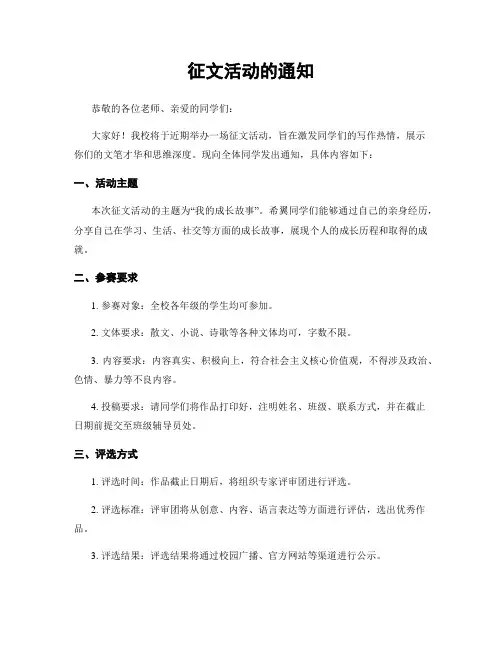 征文活动的通知

恭敬的各位老师、亲爱的同学们：

大家好！我校将于近期举办一场征文活动，旨在激发同学们的写作热情，展示你们的文笔才华和思维深度。现向全体同学发出通知，具体内容如下：

一、活动主题

本次征文活动的主题为“我的成长故事”。希翼同学们能够通过自己的亲身经历，分享自己在学习、生活、社交等方面的成长故事，展现个人的成长历程和取得的成就。

二、参赛要求

1. 参赛对象：全校各年级的学生均可参加。

2. 文体要求：散文、小说、诗歌等各种文体均可，字数不限。

3. 内容要求：内容真实、积极向上，符合社会主义核心价值观，不得涉及政治、色情、暴力等不良内容。

4. 投稿要求：请同学们将作品打印好，注明姓名、班级、联系方式，并在截止日期前提交至班级辅导员处。

三、评选方式

1. 评选时间：作品截止日期后，将组织专家评审团进行评选。

2. 评选标准：评审团将从创意、内容、语言表达等方面进行评估，选出优秀作品。

3. 评选结果：评选结果将通过校园广播、官方网站等渠道进行公示。